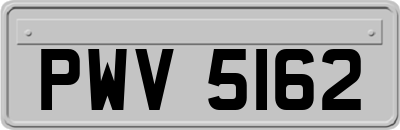 PWV 5162